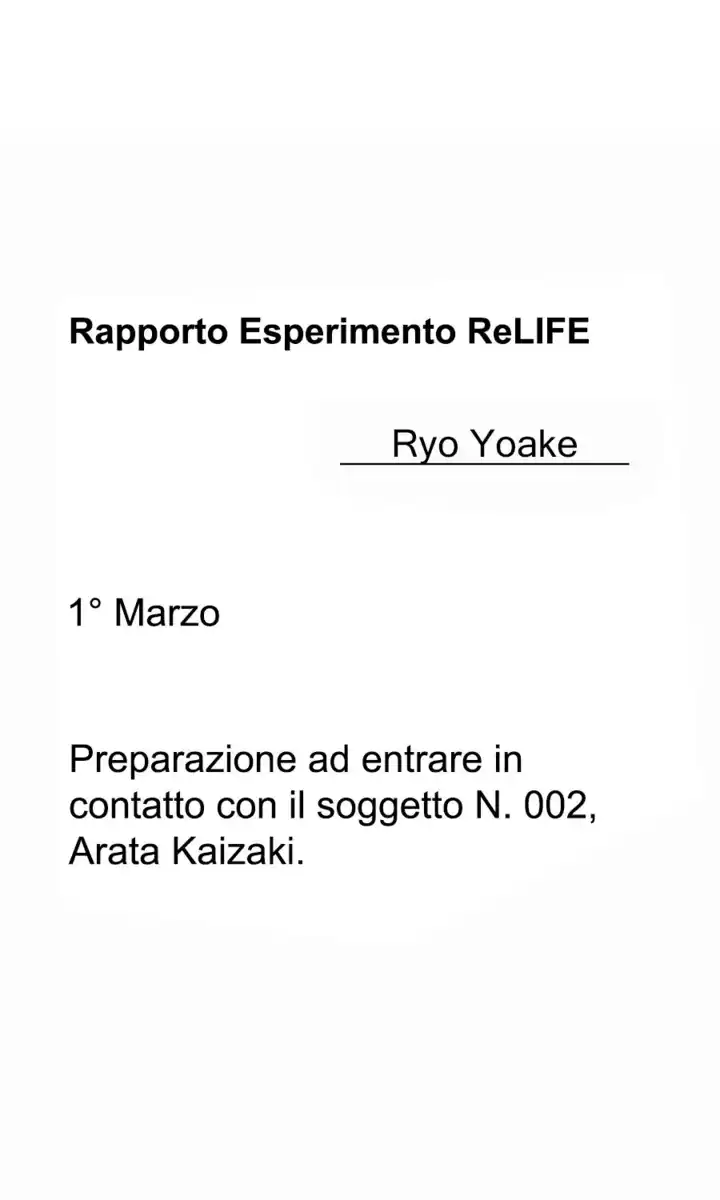 Rapporto Esperimento ReLIFE

Ryo Yoake

1° Marzo

Preparazione ad entrare in contatto con il soggetto N. 002, Arata Kaizaki.